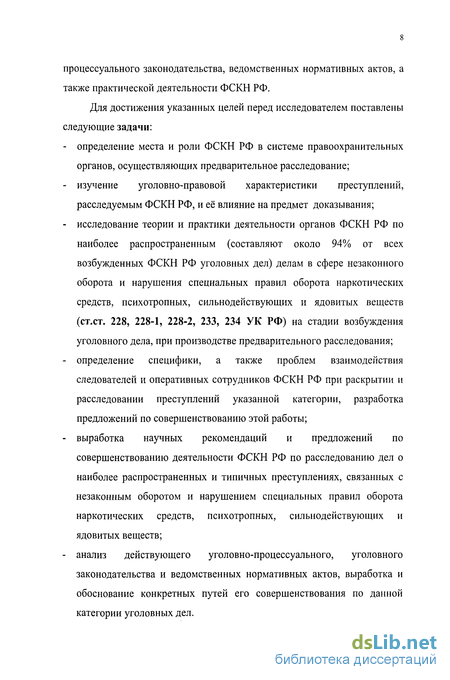 8

процессуального законодательства, ведомственных нормативных актов, а также практической деятельности ФСКН РФ.

Для достижения указанных целей перед исследователем поставлены следующие задачи:

- определение места и роли ФСКН РФ в системе правоохранительных органов, осуществляющих предварительное расследование;
- изучение уголовно-правовой характеристики преступлений, расследуемым ФСКН РФ, и её влияние на предмет доказывания;
- исследование теории и практики деятельности органов ФСКН РФ по наиболее распространенным (составляют около 94% от всех возбужденных ФСКН РФ уголовных дел) делам в сфере незаконного оборота и нарушения специальных правил оборота наркотических средств, психотропных, сильнодействующих и ядовитых веществ (ст.ст. 228, 228-1, 228-2, 233, 234 УК РФ) на стадии возбуждения уголовного дела, при производстве предварительного расследования;
- определение специфики, а также проблем взаимодействия следователей и оперативных сотрудников ФСКН РФ при раскрытии и расследовании преступлений указанной категории, разработка предложений по совершенствованию этой работы;
- выработка научных рекомендаций и предложений по совершенствованию деятельности ФСКН РФ по расследованию дел о наиболее распространенных и типичных преступлениях, связанных с незаконным оборотом и нарушением специальных правил оборота наркотических средств, психотропных, сильнодействующих и ядовитых веществ;
- анализ действующего уголовно-процессуального, уголовного законодательства и ведомственных нормативных актов, выработка и обоснование конкретных путей его совершенствования по данной категории уголовных дел.

dsLib.net
библиотека диссертаций